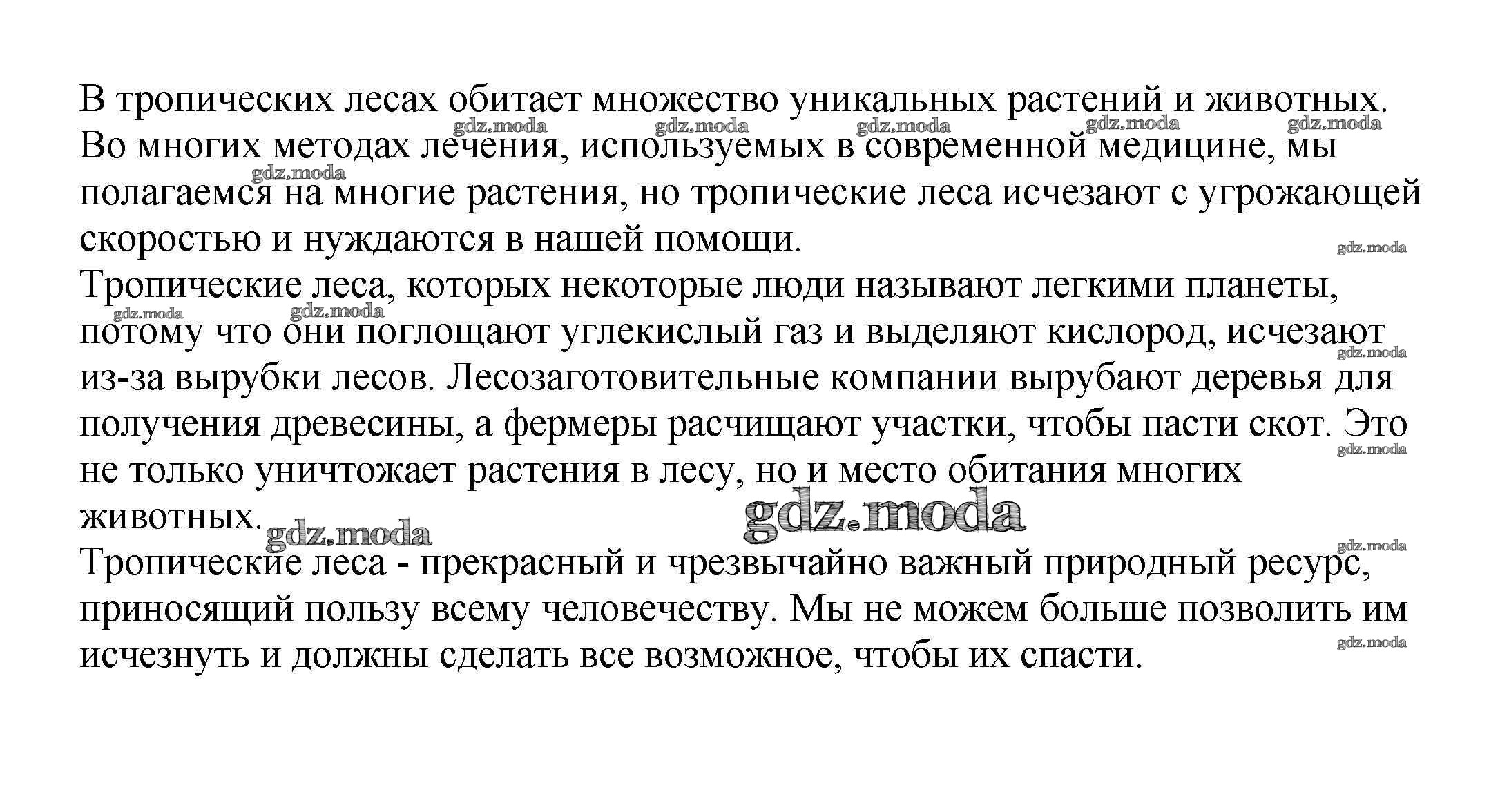 В тропических лесах обитает множество уникальных растений и животных. Во многих методах лечения, используемых в современной медицине, мы полагаемся на многие растения, но тропические леса исчезают с угрожающей скоростью и нуждаются в нашей помощи.
Тропические леса, которых некоторые люди называют легкими планеты, потому что они поглощают углекислый газ и выделяют кислород, исчезают из-за вырубки лесов. Лесозаготовительные компании вырубают деревья для получения древесины, а фермеры расчищают участки, чтобы пасти скот. Это не только уничтожает растения в лесу, но и место обитания многих животных.
Тропические леса - прекрасный и чрезвычайно важный природный ресурс, приносящий пользу всему человечеству. Мы не можем больше позволить им исчезнуть и должны сделать все возможное, чтобы их спасти.

gdz.moda